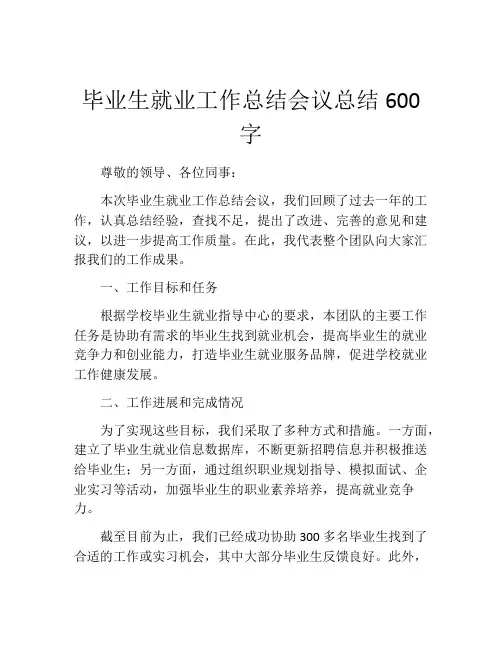 毕业生就业工作总结会议总结 600 字

尊敬的领导、各位同事：

本次毕业生就业工作总结会议，我们回顾了过去一年的工作，认真总结经验，查找不足，提出了改进、完善的意见和建议，以进一步提高工作质量。在此，我代表整个团队向大家汇报我们的工作成果。

一、工作目标和任务

根据学校毕业生就业指导中心的要求，本团队的主要工作任务是协助有需求的毕业生找到就业机会，提高毕业生的就业竞争力和创业能力，打造毕业生就业服务品牌，促进学校就业工作健康发展。

二、工作进展和完成情况

为了实现这些目标，我们采取了多种方式和措施。一方面，建立了毕业生就业信息数据库，不断更新招聘信息并积极推送给毕业生；另一方面，通过组织职业规划指导、模拟面试、企业实习等活动，加强毕业生的职业素养培养，提高就业竞争力。

截至目前为止，我们已经成功协助 300 多名毕业生找到了合适的工作或实习机会，其中大部分毕业生反馈良好。此外，